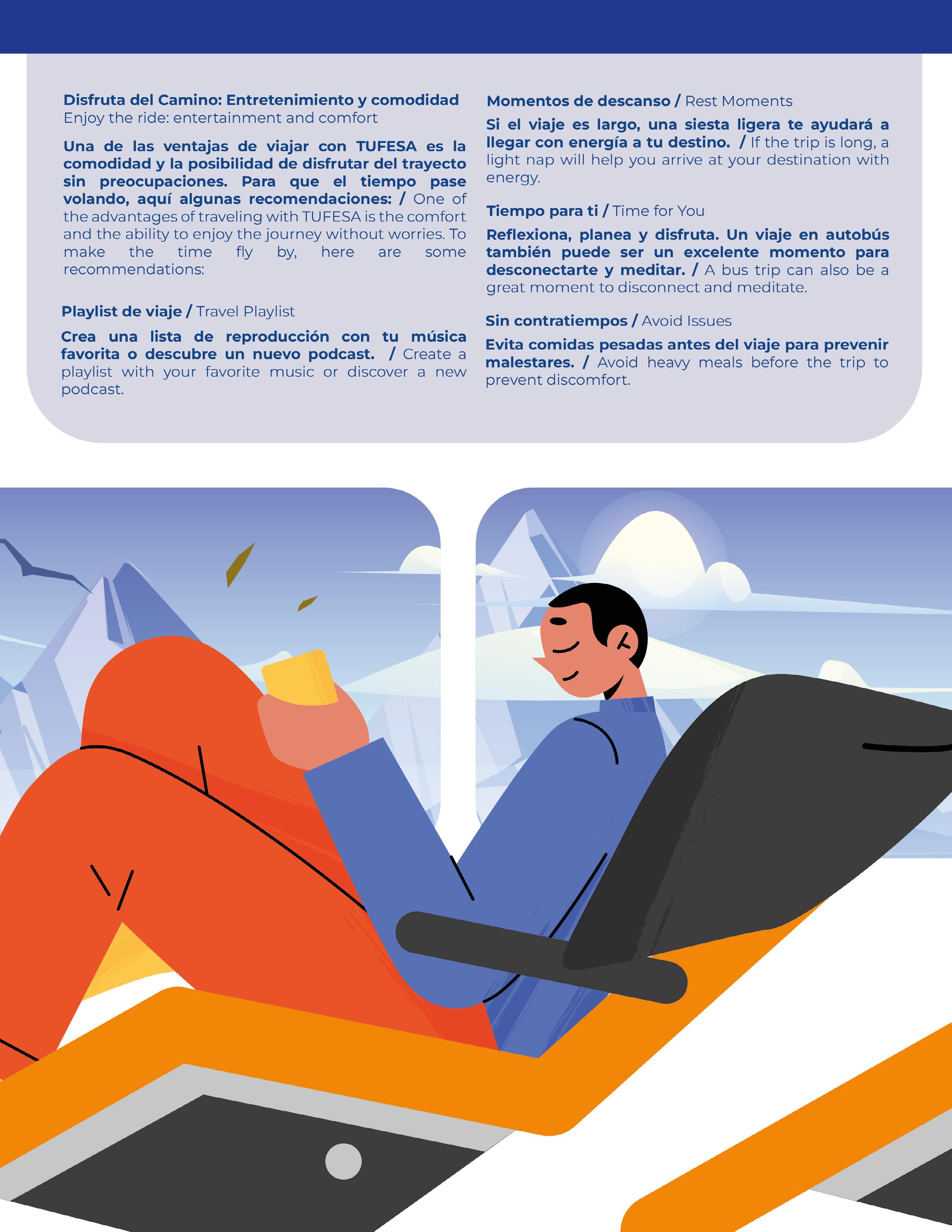 Disfruta del Camino: Entretenimiento y comodidad
Enjoy the ride: entertainment and comfort

Una de las ventajas de viajar con TUFESA es la comodidad y la posibilidad de disfrutar del trayecto sin preocupaciones. Para que el tiempo pase volando, aquí algunas recomendaciones: / One of the advantages of traveling with TUFESA is the comfort and the ability to enjoy the journey without worries. To make the time fly by, here are some recommendations:

Playlist de viaje / Travel Playlist

Crea una lista de reproducción con tu música favorita o descubre un nuevo podcast. / Create a playlist with your favorite music or discover a new podcast.

Momentos de descanso / Rest Moments

Si el viaje es largo, una siesta ligera te ayudará a llegar con energía a tu destino. / If the trip is long, a light nap will help you arrive at your destination with energy.

Tiempo para ti / Time for You

Reflexiona, planea y disfruta. Un viaje en autobús también puede ser un excelente momento para desconectarte y meditar. / A bus trip can also be a great moment to disconnect and meditate.

Sin contratiempos / Avoid Issues

Evita comidas pesadas antes del viaje para prevenir malestares. / Avoid heavy meals before the trip to prevent discomfort.